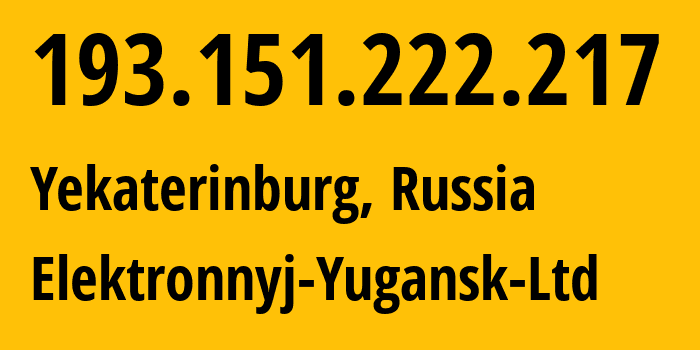 193.151.222.217

Yekaterinburg, Russia

Elektronnyj-Yugansk-Ltd